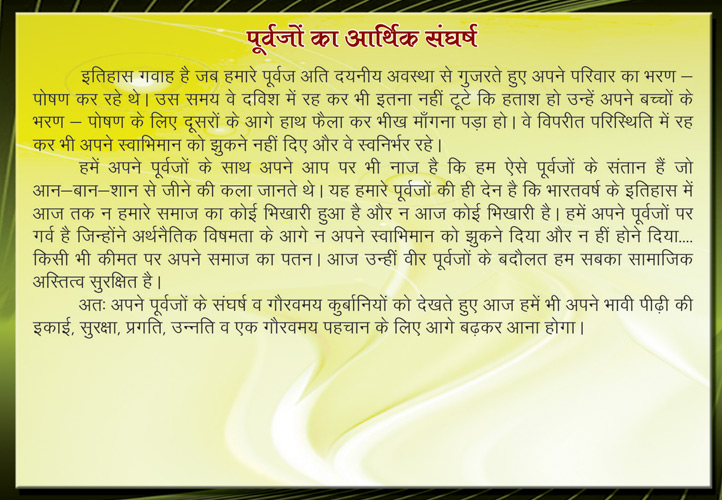 पूर्वजों का आर्थिक संघर्ष

इतिहास गवाह है जब हमारे पूर्वज अति दयनीय अवस्था से गुजरते हुए अपने परिवार का भरण – पोषण कर रहे थे। उस समय वे दविश में रह कर भी इतना नहीं टूटे कि हताश हो उन्हें अपने बच्चों के भरण – पोषण के लिए दूसरों के आगे हाथ फैला कर भीख माँगना पड़ा हो। वे विपरीत परिस्थिति में रह कर भी अपने स्वाभिमान को झुकने नहीं दिए और वे स्वनिर्भर रहे।

हमें अपने पूर्वजों के साथ अपने आप पर भी नाज है कि हम ऐसे पूर्वजों के संतान हैं जो आन–बान–शान से जीने की कला जानते थे। यह हमारे पूर्वजों की ही देन है कि भारतवर्ष के इतिहास में आज तक न हमारे समाज का कोई भिखारी हुआ है और न आज कोई भिखारी है। हमें अपने पूर्वजों पर गर्व है जिन्होंने अर्थनैतिक विषमता के आगे न अपने स्वाभिमान को झुकने दिया और न हीं होने दिया.... किसी भी कीमत पर अपने समाज का पतन। आज उन्हीं वीर पूर्वजों के बदौलत हम सबका सामाजिक अस्तित्व सुरक्षित है।

अतः अपने पूर्वजों के संघर्ष व गौरवमय कुर्बानियों को देखते हुए आज हमें भी अपने भावी पीढ़ी की इकाई, सुरक्षा, प्रगति, उन्नति व एक गौरवमय पहचान के लिए आगे बढ़कर आना होगा।